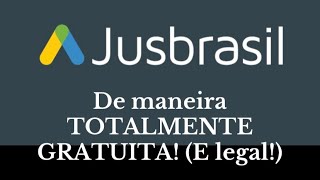 Jusbrasil

De maneira TOTALMENTE GRATUITA! (E legal!)